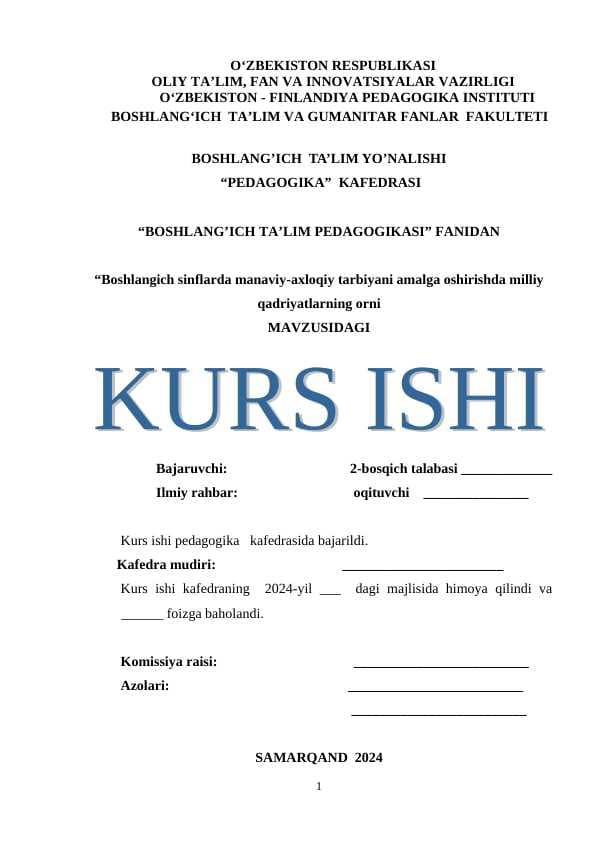 O‘ZBEKISTON RESPUBLIKASI
OLIY TA’LIM, FAN VA INNOVATSIYALAR VAZIRLIGI
O‘ZBEKISTON - FINLANDIYA PEDAGOGIKA INSTITUTI
BOSHLANG‘ICH TA’LIM VA GUMANITAR FANLAR FAKULTETI

BOSHLANG’ICH TA’LIM YO’NALISHI
“PEDAGOGIKA” KAFEDRASI

“BOSHLANG’ICH TA’LIM PEDAGOGIKASI” FANIDAN

“Boshlangich sinflarda manaviy-axloqiy tarbiyani amalga oshirishda milliy qadriyatlarning orni
MAVZUSIDAGI

KURS ISHI

Bajaruvchi: 2-bosqich talabasi _____________
Ilmiy rahbar: oqituvchi _______________

Kurs ishi pedagogika kafedrasida bajarildi.
Kafedra mudiri: _______________________
Kurs ishi kafedraning 2024-yil ___ dagi majlisida himoya qilindi va ______ foizga baholandi.

Komissiya raisi: _________________________
Azolari: _________________________
_________________________

SAMARQAND 2024

1